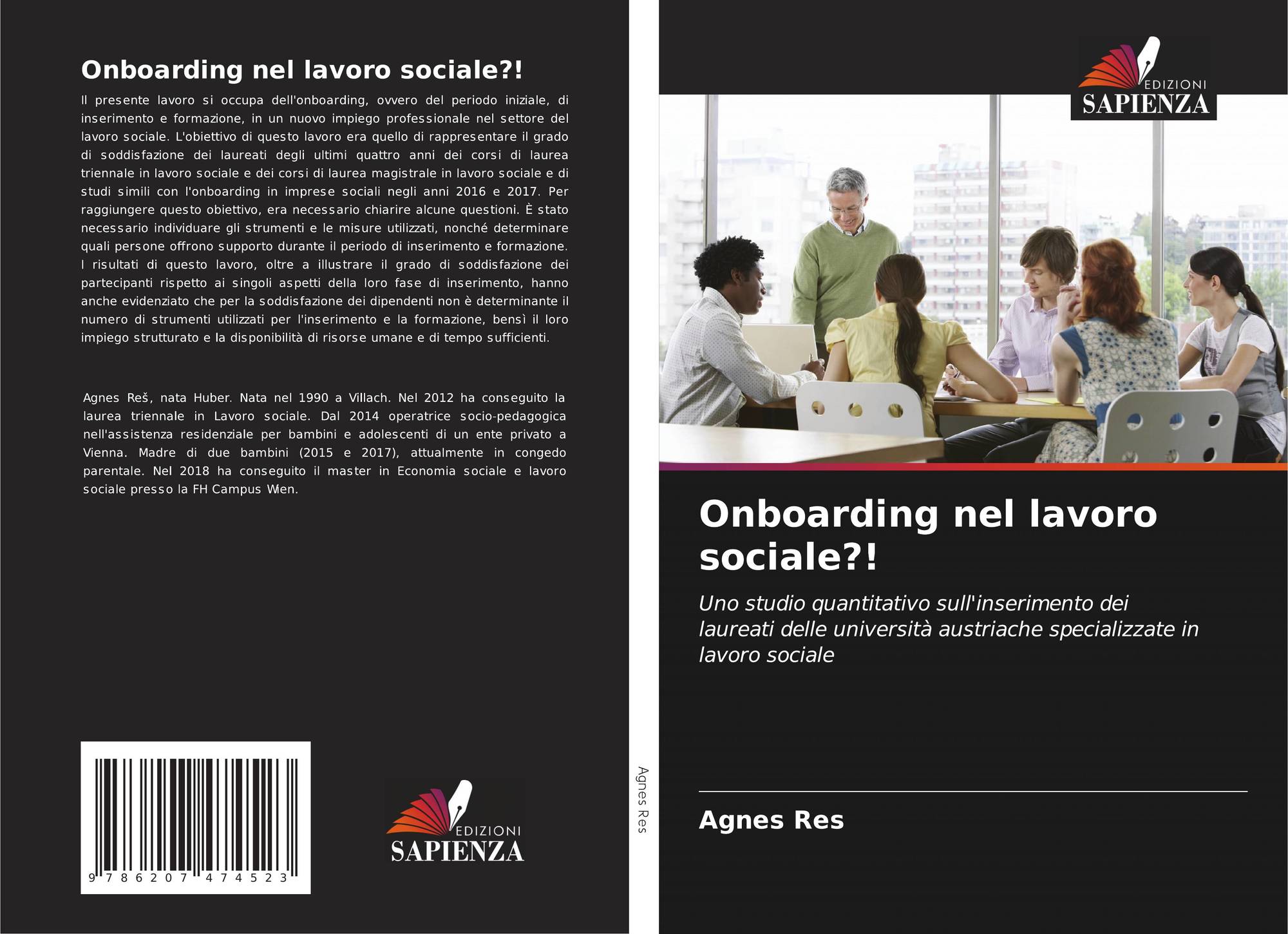 Onboarding nel lavoro sociale?!

Il presente lavoro si occupa dell'onboarding, ovvero del periodo iniziale, di inserimento e formazione, in un nuovo impiego professionale nel settore del lavoro sociale. L'obiettivo di questo lavoro era quello di rappresentare il grado di soddisfazione dei laureati degli ultimi quattro anni dei corsi di laurea triennale in lavoro sociale e dei corsi di laurea magistrale in lavoro sociale e di studi simili con l'onboarding in imprese sociali negli anni 2016 e 2017. Per raggiungere questo obiettivo, era necessario chiarire alcune questioni. È stato necessario individuare gli strumenti e le misure utilizzati, nonché determinare quali persone offrono supporto durante il periodo di inserimento e formazione. I risultati di questo lavoro, oltre a illustrare il grado di soddisfazione dei partecipanti rispetto ai singoli aspetti della loro fase di inserimento, hanno anche evidenziato che per la soddisfazione dei dipendenti non è determinante il numero di strumenti utilizzati per l'inserimento e la formazione, bensì il loro impiego strutturato e la disponibilità di risorse umane e di tempo sufficienti.

Agnes Reš, nata Huber. Nata nel 1990 a Villach. Nel 2012 ha conseguito la laurea triennale in Lavoro sociale. Dal 2014 operatrice socio-pedagogica nell'assistenza residenziale per bambini e adolescenti di un ente privato a Vienna. Madre di due bambini (2015 e 2017), attualmente in congedo parentale. Nel 2018 ha conseguito il master in Economia sociale e lavoro sociale presso la FH Campus Wien.

9 786207 474523

EDIZIONI
SAPIENZA

Agnes Res

EDIZIONI
SAPIENZA

Onboarding nel lavoro sociale?!

Uno studio quantitativo sull'inserimento dei laureati delle università austriache specializzate in lavoro sociale

Agnes Res